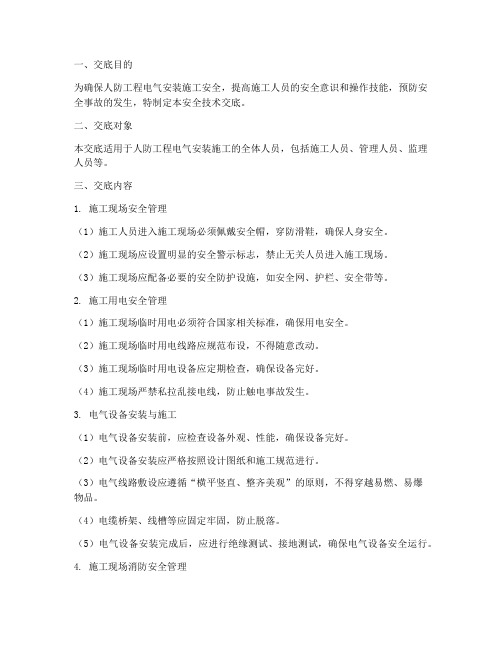 一、交底目的

为确保人防工程电气安装施工安全，提高施工人员的安全意识和操作技能，预防安全事故的发生，特制定本安全技术交底。

二、交底对象

本交底适用于人防工程电气安装施工的全体人员，包括施工人员、管理人员、监理人员等。

三、交底内容

1. 施工现场安全管理

（1）施工人员进入施工现场必须佩戴安全帽，穿防滑鞋，确保人身安全。

（2）施工现场应设置明显的安全警示标志，禁止无关人员进入施工现场。

（3）施工现场应配备必要的安全防护设施，如安全网、护栏、安全带等。

2. 施工用电安全管理

（1）施工现场临时用电必须符合国家相关标准，确保用电安全。

（2）施工现场临时用电线路应规范布设，不得随意改动。

（3）施工现场临时用电设备应定期检查，确保设备完好。

（4）施工现场严禁私拉乱接电线，防止触电事故发生。

3. 电气设备安装与施工

（1）电气设备安装前，应检查设备外观、性能，确保设备完好。

（2）电气设备安装应严格按照设计图纸和施工规范进行。

（3）电气线路敷设应遵循“横平竖直、整齐美观”的原则，不得穿越易燃、易爆物品。

（4）电缆桥架、线槽等应固定牢固，防止脱落。

（5）电气设备安装完成后，应进行绝缘测试、接地测试，确保电气设备安全运行。

4. 施工现场消防安全管理